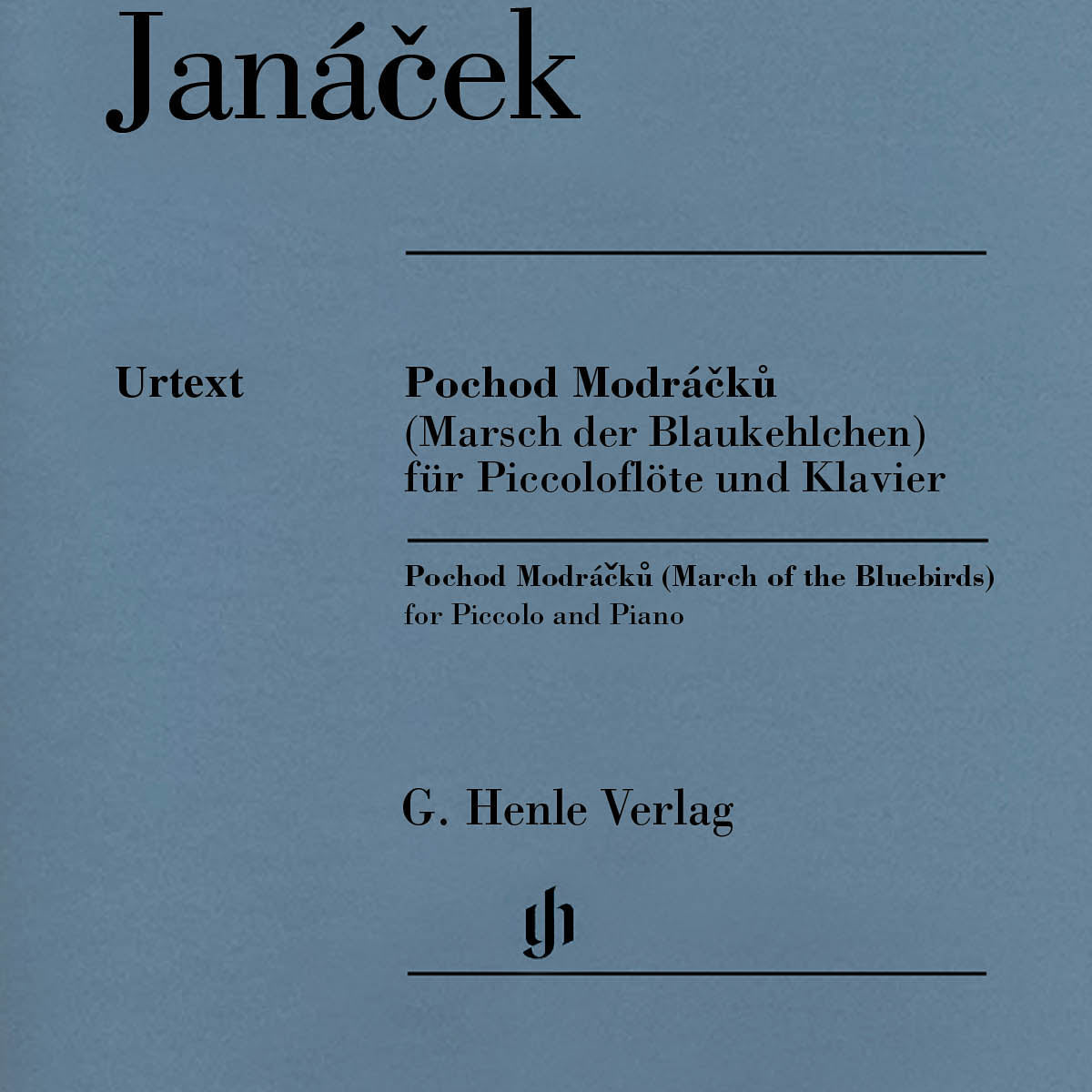 Janáček

Urtext

Pochod Modráčků
(Marsch der Blaukehlchen)
für Piccoloflöte und Klavier

Pochod Modráčků (March of the Bluebirds)
for Piccolo and Piano

G. Henle Verlag

gh